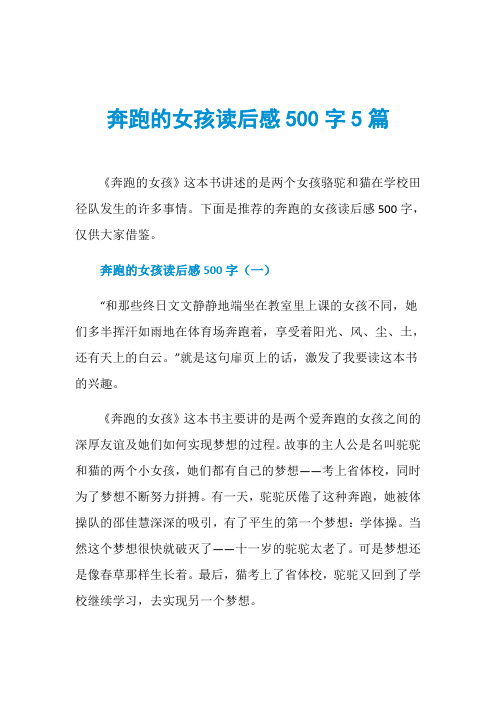 奔跑的女孩读后感500字5篇

《奔跑的女孩》这本书讲述的是两个女孩骆驼和猫在学校田径队发生的许多事情。下面是推荐的奔跑的女孩读后感500字，仅供大家借鉴。

奔跑的女孩读后感500字（一）

“和那些终日文文静静地端坐在教室里上课的女孩不同，她们多半挥汗如雨地在体育场奔跑着，享受着阳光、风、尘、土，还有天上的白云。”就是这句扉页上的话，激发了我要读这本书的兴趣。

《奔跑的女孩》这本书主要讲的是两个爱奔跑的女孩之间的深厚友谊及她们如何实现梦想的过程。故事的主人公是名叫驼驼和猫的两个小女孩，她们都有自己的梦想——考上省体校，同时为了梦想不断努力拼搏。有一天，驼驼厌倦了这种奔跑，她被体操队的邵佳慧深深的吸引，有了平生的第一个梦想：学体操。当然这个梦想很快就破灭了——十一岁的驼驼太老了。可是梦想还是像春草那样生长着。最后，猫考上了省体校，驼驼又回到了学校继续学习，去实现另一个梦想。